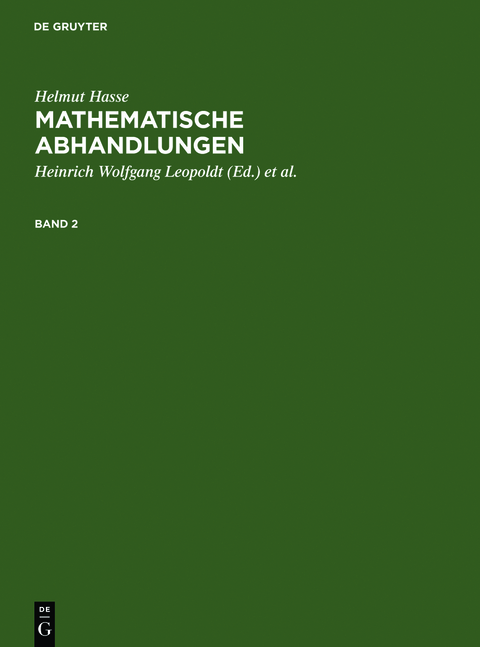 DE GRUYTER

Helmut Hasse
MATHEMATISCHE ABHANDLUNGEN
Heinrich Wolfgang Leopoldt (Ed.) et al.

BAND 2

DE
G